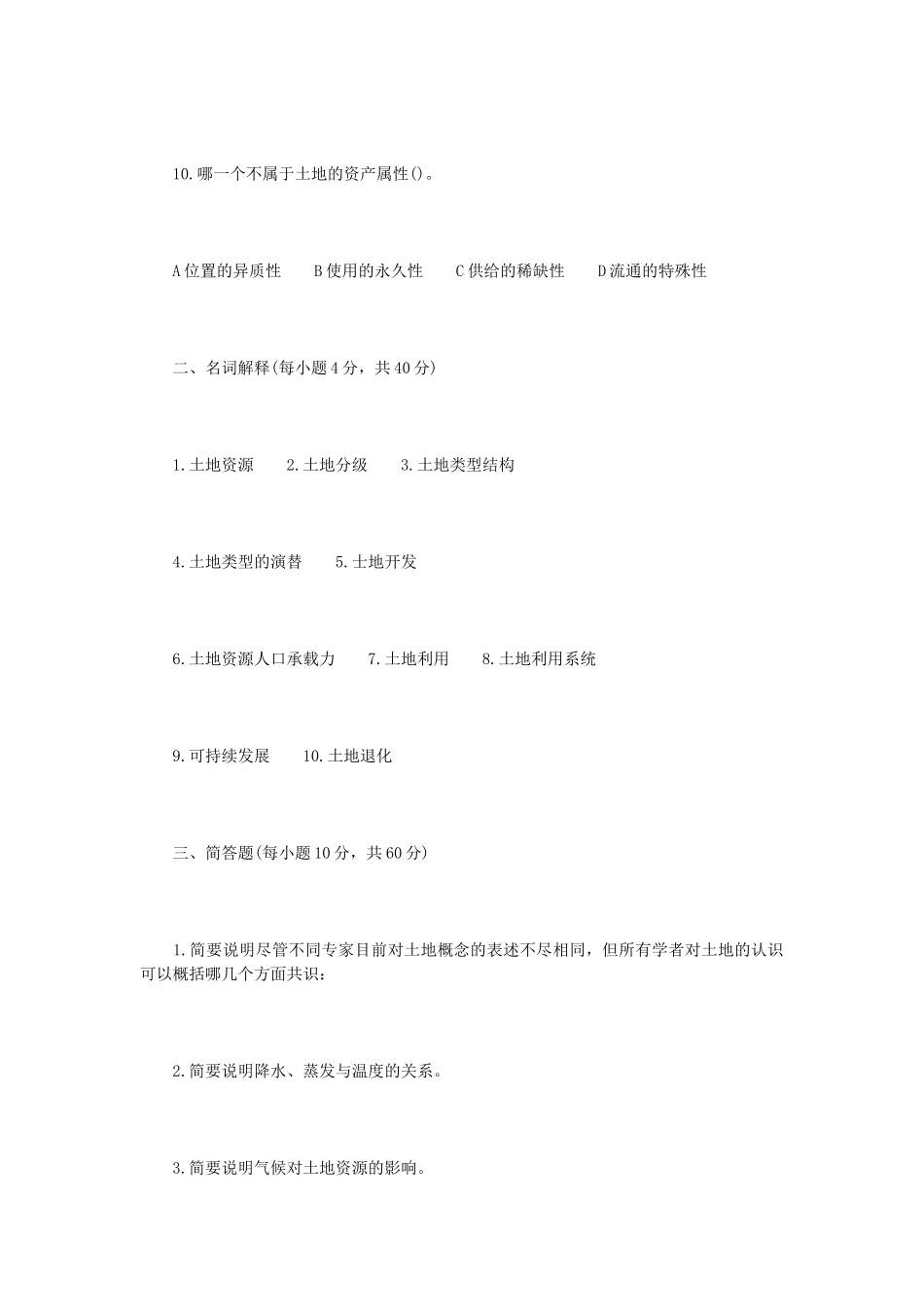 10.哪一个不属于土地的资产属性()。

A位置的异质性　B使用的永久性　C供给的稀缺性　D流通的特殊性

二、名词解释(每小题4分，共40分)

1.土地资源　2.土地分级　3.土地类型结构

4.土地类型的演替　5.土地开发

6.土地资源人口承载力　7.土地利用　8.土地利用系统

9.可持续发展　10.土地退化

三、简答题(每小题10分，共60分)

1.简要说明尽管不同专家目前对土地概念的表述不尽相同，但所有学者对土地的认识可以概括哪几个方面共识：

2.简要说明降水、蒸发与温度的关系。

3.简要说明气候对土地资源的影响。